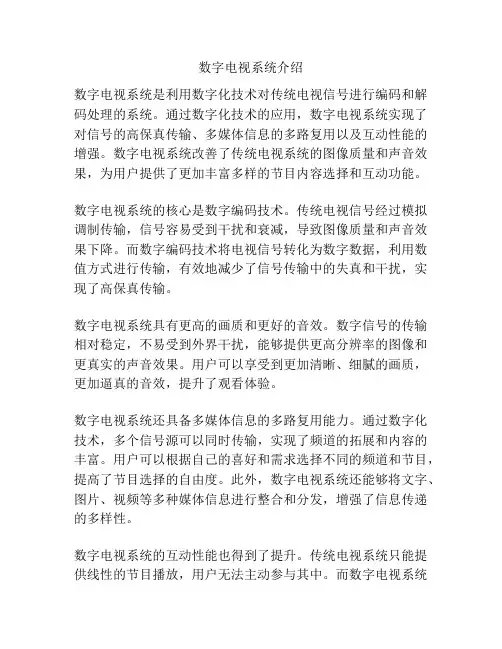 数字电视系统介绍

数字电视系统是利用数字化技术对传统电视信号进行编码和解码处理的系统。通过数字化技术的应用，数字电视系统实现了对信号的高保真传输、多媒体信息的多路复用以及互动性能的增强。数字电视系统改善了传统电视系统的图像质量和声音效果，为用户提供了更加丰富多样的节目内容选择和互动功能。

数字电视系统的核心是数字编码技术。传统电视信号经过模拟调制传输，信号容易受到干扰和衰减，导致图像质量和声音效果下降。而数字编码技术将电视信号转化为数字数据，利用数值方式进行传输，有效地减少了信号传输中的失真和干扰，实现了高保真传输。

数字电视系统具有更高的画质和更好的音效。数字信号的传输相对稳定，不易受到外界干扰，能够提供更高分辨率的图像和更真实的声音效果。用户可以享受到更加清晰、细腻的画质，更加逼真的音效，提升了观看体验。

数字电视系统还具备多媒体信息的多路复用能力。通过数字化技术，多个信号源可以同时传输，实现了频道的拓展和内容的丰富。用户可以根据自己的喜好和需求选择不同的频道和节目，提高了节目选择的自由度。此外，数字电视系统还能够将文字、图片、视频等多种媒体信息进行整合和分发，增强了信息传递的多样性。

数字电视系统的互动性能也得到了提升。传统电视系统只能提供线性的节目播放，用户无法主动参与其中。而数字电视系统